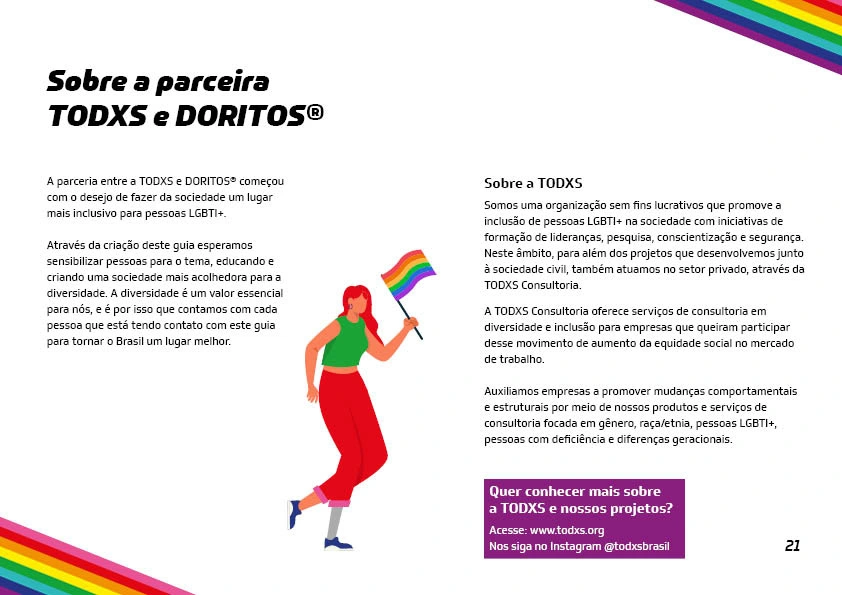 Sobre a parceira
TODXS e DORITOS®

A parceria entre a TODXS e DORITOS® começou com o desejo de fazer da sociedade um lugar mais inclusivo para pessoas LGBTI+.

Através da criação deste guia esperamos sensibilizar pessoas para o tema, educando e criando uma sociedade mais acolhedora para a diversidade. A diversidade é um valor essencial para nós, e é por isso que contamos com cada pessoa que está tendo contato com este guia para tornar o Brasil um lugar melhor.

Sobre a TODXS

Somos uma organização sem fins lucrativos que promove a inclusão de pessoas LGBTI+ na sociedade com iniciativas de formação de lideranças, pesquisa, conscientização e segurança. Neste âmbito, para além dos projetos que desenvolvemos junto à sociedade civil, também atuamos no setor privado, através da TODXS Consultoria.

A TODXS Consultoria oferece serviços de consultoria em diversidade e inclusão para empresas que queiram participar desse movimento de aumento da equidade social no mercado de trabalho.

Auxiliamos empresas a promover mudanças comportamentais e estruturais por meio de nossos produtos e serviços de consultoria focada em gênero, raça/etnia, pessoas LGBTI+, pessoas com deficiência e diferenças geracionais.

Quer conhecer mais sobre a TODXS e nossos projetos?
Acesse: www.todxs.org
Nos siga no Instagram @todxsbrasil

21